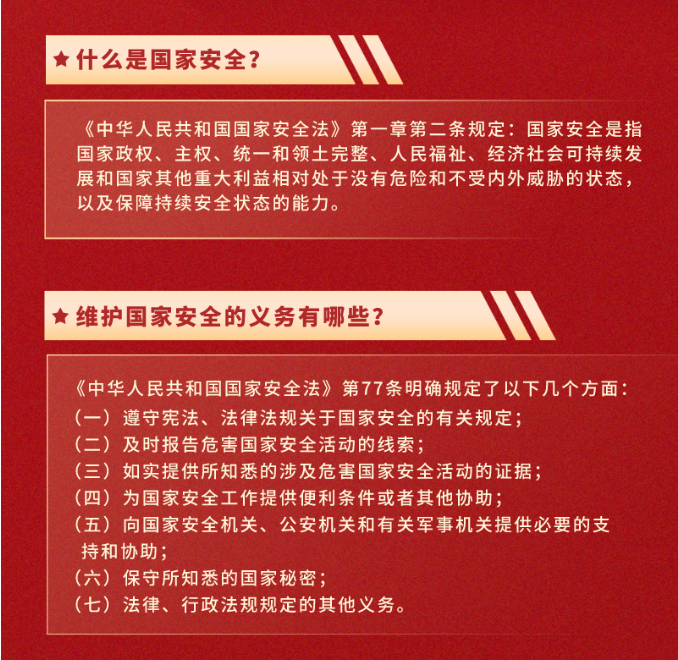 ★ 什么是国家安全？

《中华人民共和国国家安全法》第一章第二条规定：国家安全是指国家政权、主权、统一和领土完整、人民福祉、经济社会可持续发展和国家其他重大利益相对处于没有危险和不受内外威胁的状态，以及保障持续安全状态的能力。

★ 维护国家安全的义务有哪些？

《中华人民共和国国家安全法》第77条明确规定了以下几个方面：
（一）遵守宪法、法律法规关于国家安全的有关规定；
（二）及时报告危害国家安全活动的线索；
（三）如实提供所知悉的涉及危害国家安全活动的证据；
（四）为国家安全工作提供便利条件或者其他协助；
（五）向国家安全机关、公安机关和有关军事机关提供必要的支持和协助；
（六）保守所知悉的国家秘密；
（七）法律、行政法规规定的其他义务。